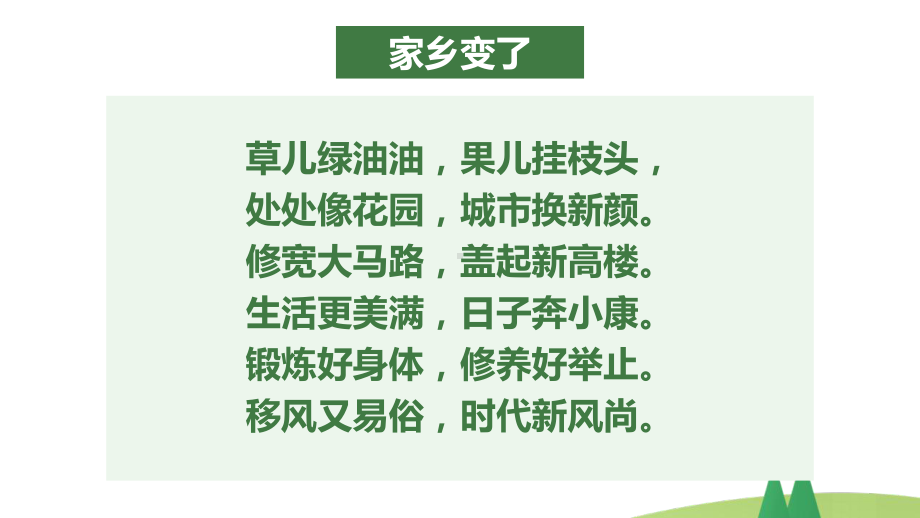 家乡变了

草儿绿油油，果儿挂枝头，
处处像花园，城市换新颜。
修宽大马路，盖起新高楼。
生活更美满，日子奔小康。
锻炼好身体，修养好举止。
移风又易俗，时代新风尚。